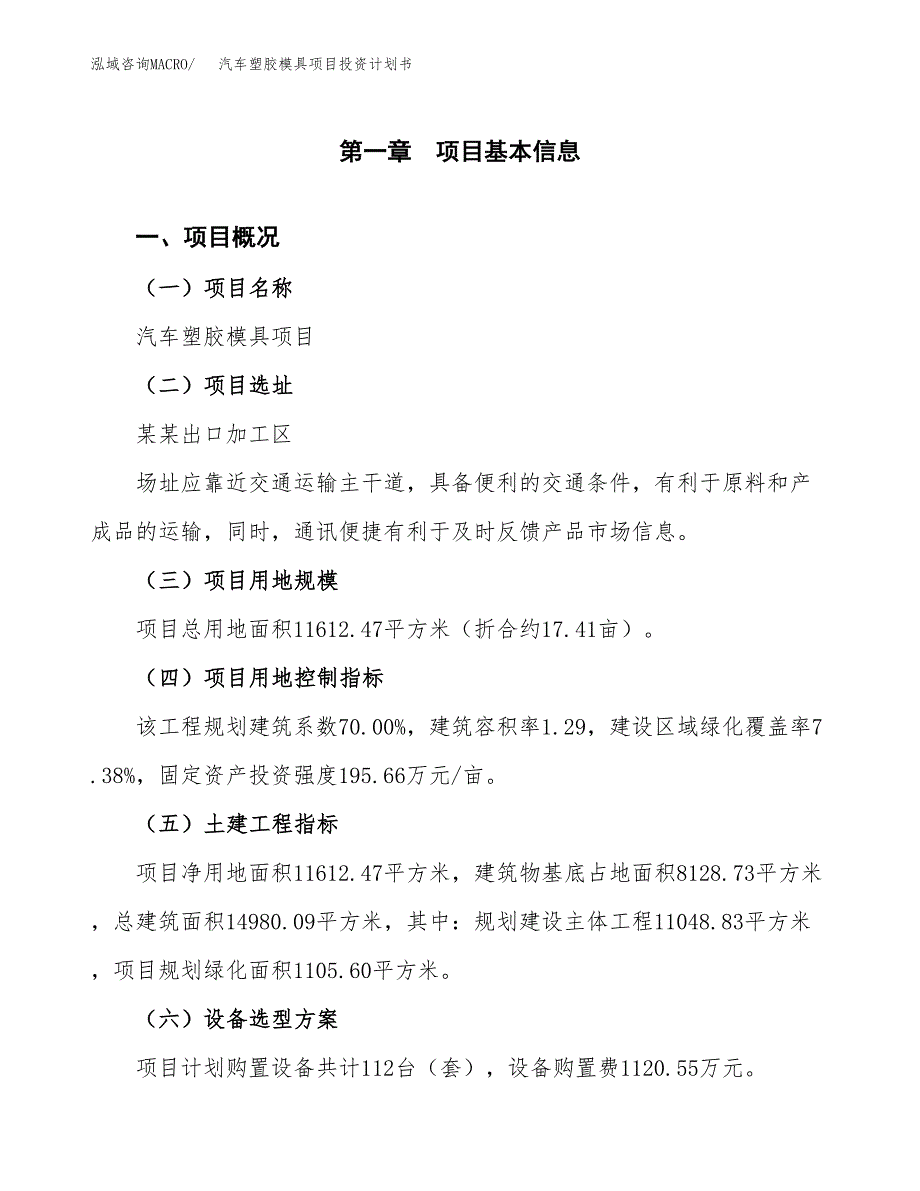 泓域咨询MACRO/　汽车塑胶模具项目投资计划书

第一章　项目基本信息

一、项目概况

（一）项目名称

汽车塑胶模具项目

（二）项目选址

某某出口加工区

场址应靠近交通运输主干道，具备便利的交通条件，有利于原料和产成品的运输，同时，通讯便捷有利于及时反馈产品市场信息。

（三）项目用地规模

项目总用地面积11612.47平方米（折合约17.41亩）。

（四）项目用地控制指标

该工程规划建筑系数70.00%，建筑容积率1.29，建设区域绿化覆盖率7.38%，固定资产投资强度195.66万元/亩。

（五）土建工程指标

项目净用地面积11612.47平方米，建筑物基底占地面积8128.73平方米，总建筑面积14980.09平方米，其中：规划建设主体工程11048.83平方米，项目规划绿化面积1105.60平方米。

（六）设备选型方案

项目计划购置设备共计112台（套），设备购置费1120.55万元。